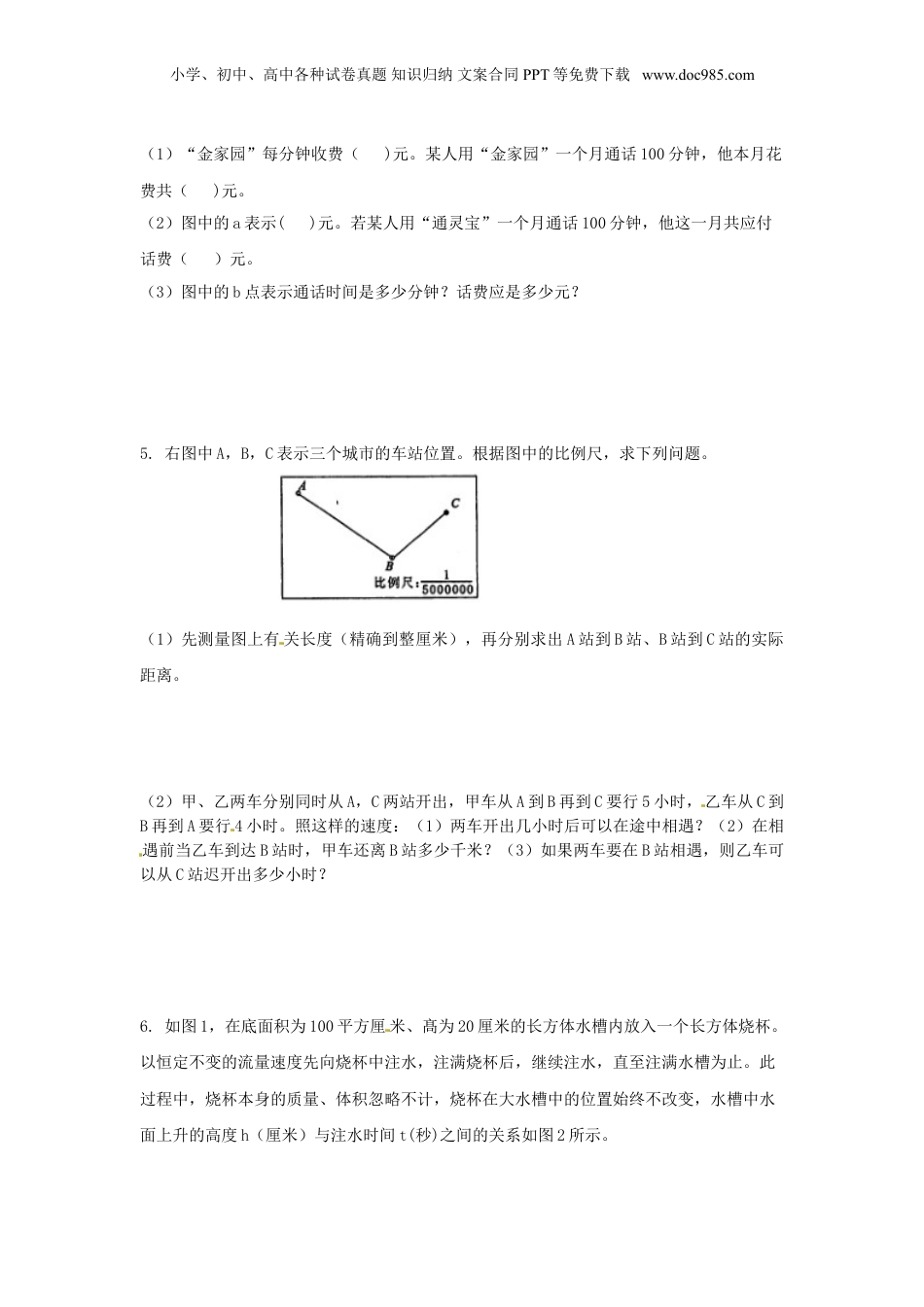 小学、初中、高中各种试卷真题 知识归纳 文案合同 PPT 等免费下载 www.doc985.com

（1）“金家园”每分钟收费（ ）元。某人用“金家园”一个月通话 100 分钟，他本月花费共（ ）元。

（2）图中的 a 表示（ ）元。若某人用“通灵宝”一个月通话 100 分钟，他这一月共应付话费（ ）元。

（3）图中的 b 点表示通话时间是多少分钟？话费应是多少元？

5. 右图中 A，B，C 表示三个城市的车站位置。根据图中的比例尺，求下列问题。

A

C

B

比例尺：$\frac{1}{5000000}$

（1）先测量图上有关长度（精确到整厘米），再分别求出 A 站到 B 站、B 站到 C 站的实际距离。

（2）甲、乙两车分别同时从 A，C 两站开出，甲车从 A 到 B 再到 C 要行 5 小时，乙车从 C 到 B 再到 A 要行 4 小时。照这样的速度：（1）两车开出几小时后可以在途中相遇？（2）在相遇前当乙车到达 B 站时，甲车还离 B 站多少千米？（3）如果两车要在 B 站相遇，则乙车可以从 C 站迟开出多少小时？

6. 如图 1，在底面积为 100 平方厘米、高为 20 厘米的长方体水槽内放入一个长方体烧杯。以恒定不变的流量速度先向烧杯中注水，注满烧杯后，继续注水，直至注满水槽为止。此过程中，烧杯本身的质量、体积忽略不计，烧杯在大水槽中的位置始终不改变，水槽中水面上升的高度 h（厘米）与注水时间 t(秒)之间的关系如图 2 所示。